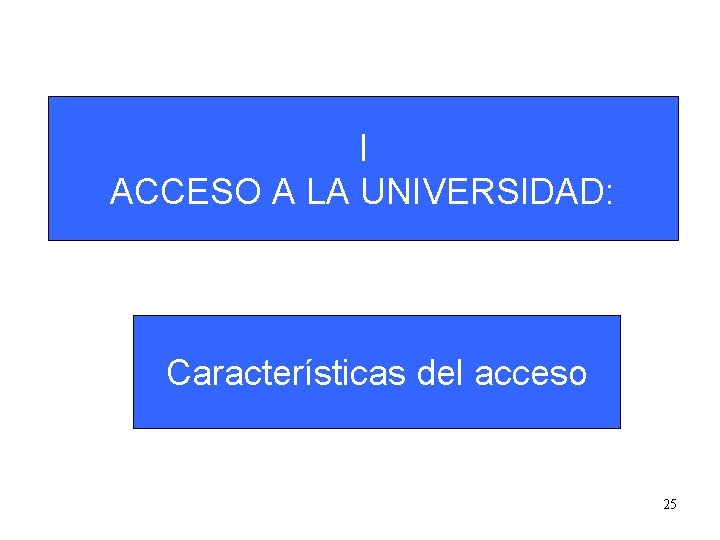 I
ACCESO A LA UNIVERSIDAD:

Características del acceso

25